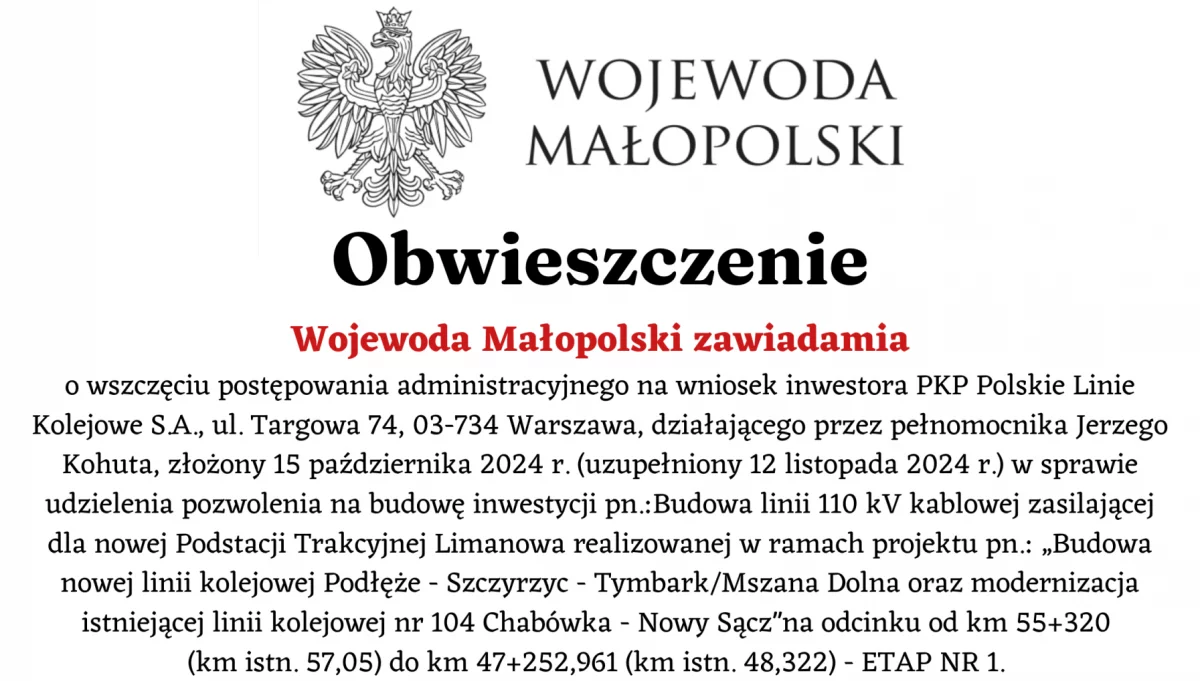 WOJEWODA MAŁOPOLSKI

Obwieszczenie

Wojewoda Małopolski zawiadamia

o wszczęciu postępowania administracyjnego na wniosek inwestora PKP Polskie Linie Kolejowe S.A., ul. Targowa 74, 03-734 Warszawa, działającego przez pełnomocnika Jerzego Kohuta, złożony 15 października 2024 r. (uzupełniony 12 listopada 2024 r.) w sprawie udzielenia pozwolenia na budowę inwestycji pn.:Budowa linii 110 kV kablowej zasilającej dla nowej Podstacji Trakcyjnej Limanowa realizowanej w ramach projektu pn.: „Budowa nowej linii kolejowej Podłęże - Szczyrzyc - Tymbark/Mszana Dolna oraz modernizacja istniejącej linii kolejowej nr 104 Chabówka - Nowy Sącz”na odcinku od km 55+320 (km istn. 57,05) do km 47+252,961 (km istn. 48,322) - ETAP NR 1.